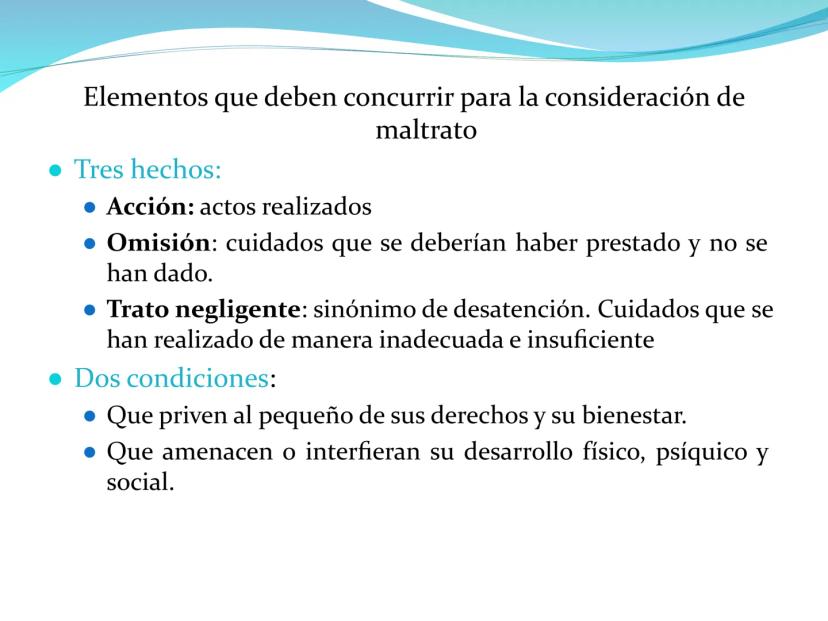 Elementos que deben concurrir para la consideración de maltrato

• Tres hechos:
• Acción: actos realizados
• Omisión: cuidados que se deberían haber prestado y no se han dado.
• Trato negligente: sinónimo de desatención. Cuidados que se han realizado de manera inadecuada e insuficiente
• Dos condiciones:
• Que priven al pequeño de sus derechos y su bienestar.
• Que amenacen o interfieran su desarrollo físico, psíquico y social.